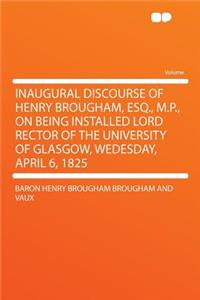 Volume

INAUGURAL DISCOURSE OF HENRY BROUGHAM, ESQ., M.P., ON BEING INSTALLED LORD RECTOR OF THE UNIVERSITY OF GLASGOW, WEDESDAY, APRIL 6, 1825

BARON HENRY BROUGHAM BROUGHAM AND VAUX